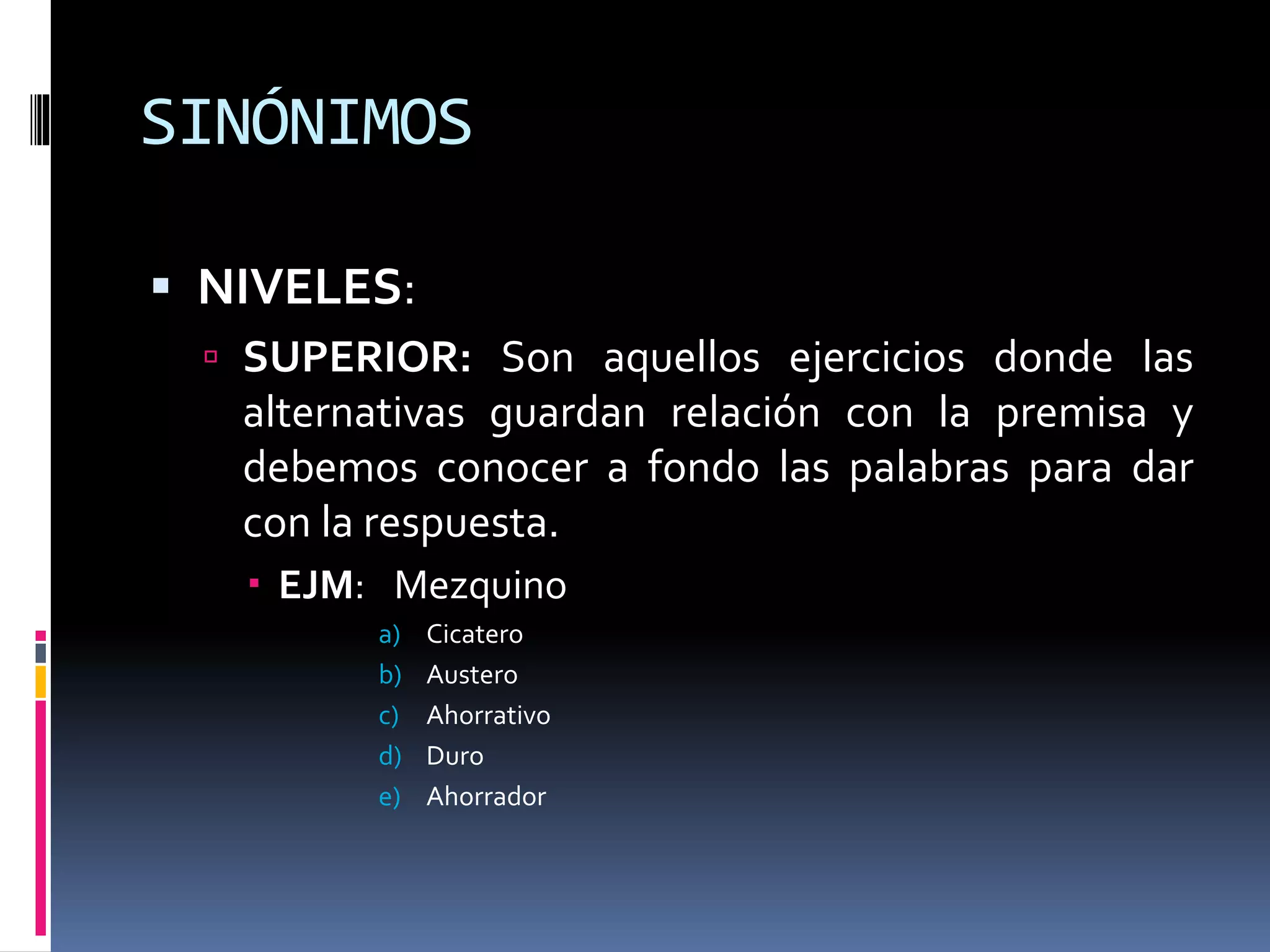 SINÓNIMOS

NIVELES:

SUPERIOR: Son aquellos ejercicios donde las alternativas guardan relación con la premisa y debemos conocer a fondo las palabras para dar con la respuesta.

EJM: Mezquino

a) Cicatero
b) Austero
c) Ahorrativo
d) Duro
e) Ahorrador